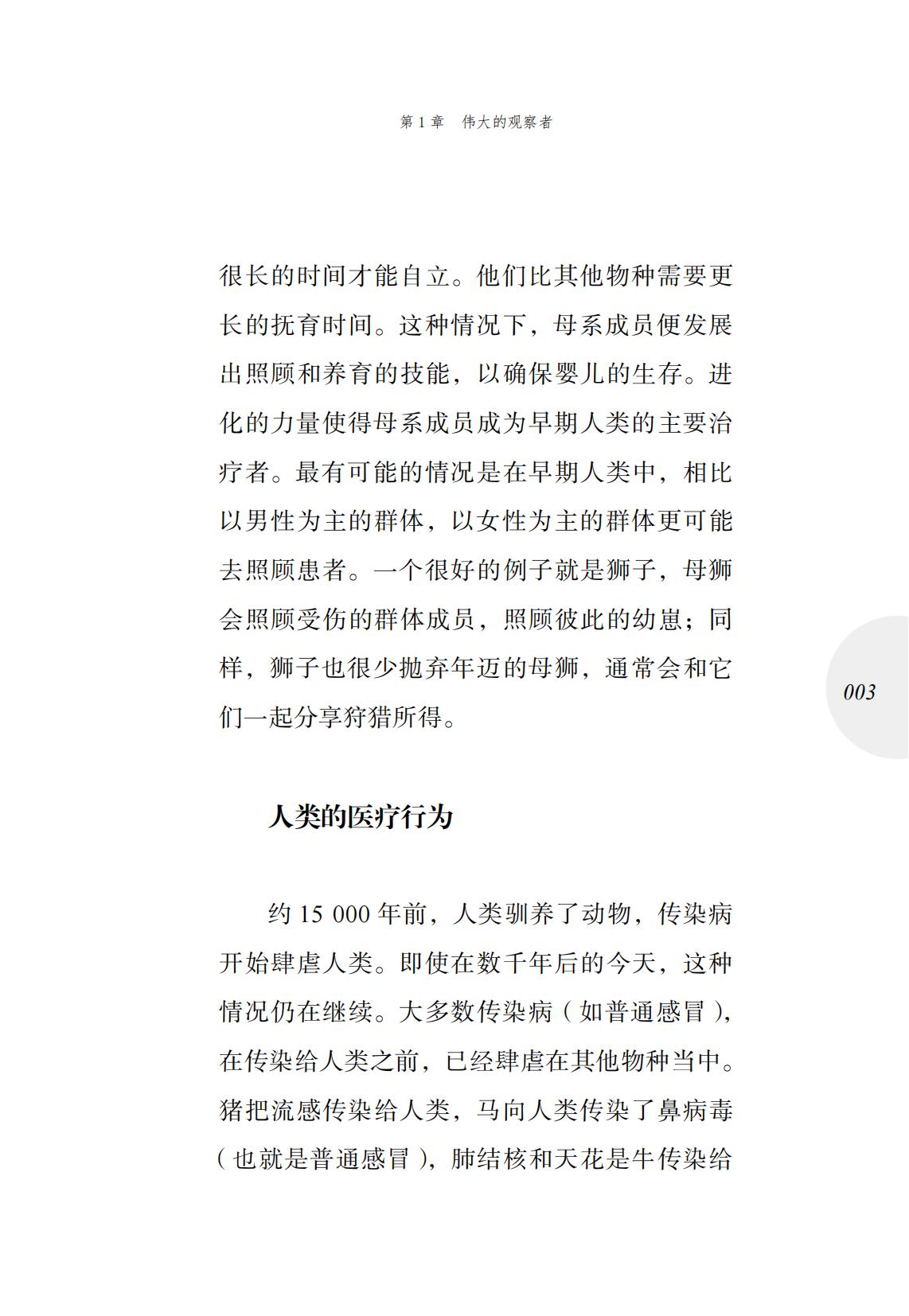 第 1 章　伟大的观察者

很长的时间才能自立。他们比其他物种需要更长的抚育时间。这种情况下，母系成员便发展出照顾和养育的技能，以确保婴儿的生存。进化的力量使得母系成员成为早期人类的主要治疗者。最有可能的情况是在早期人类中，相比以男性为主的群体，以女性为主的群体更可能去照顾患者。一个很好的例子就是狮子，母狮会照顾受伤的群体成员，照顾彼此的幼崽；同样，狮子也很少抛弃年迈的母狮，通常会和它们一起分享狩猎所得。

003

人类的医疗行为

约 15 000 年前，人类驯养了动物，传染病开始肆虐人类。即使在数千年后的今天，这种情况仍在继续。大多数传染病（如普通感冒），在传染给人类之前，已经肆虐在其他物种当中。猪把流感传染给人类，马向人类传染了鼻病毒（也就是普通感冒），肺结核和天花是牛传染给